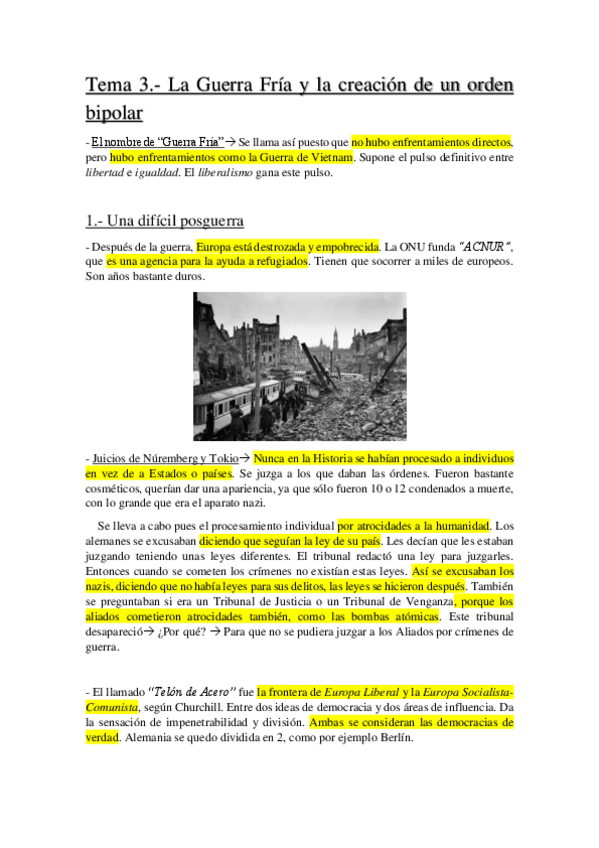 Tema 3.- La Guerra Fría y la creación de un orden bipolar

- El nombre de "Guerra Fría"→ Se llama así puesto que no hubo enfrentamientos directos, pero hubo enfrentamientos como la Guerra de Vietnam. Supone el pulso definitivo entre libertad e igualdad. El liberalismo gana este pulso.

1.- Una difícil posguerra

- Después de la guerra, Europa está destrozada y empobrecida. La ONU funda "ACNUR", que es una agencia para la ayuda a refugiados. Tienen que socorrer a miles de europeos. Son años bastante duros.

- Juicios de Núremberg y Tokio→ Nunca en la Historia se habían procesado a individuos en vez de a Estados o países. Se juzga a los que daban las órdenes. Fueron bastante cosméticos, querían dar una apariencia, ya que sólo fueron 10 o 12 condenados a muerte, con lo grande que era el aparato nazi.

Se lleva a cabo pues el procesamiento individual por atrocidades a la humanidad. Los alemanes se excusaban diciendo que seguían la ley de su país. Les decían que les estaban juzgando teniendo unas leyes diferentes. El tribunal redactó una ley para juzgarles. Entonces cuando se cometen los crímenes no existían estas leyes. Así se excusaban los nazis, diciendo que no había leyes para sus delitos, las leyes se hicieron después. También se preguntaban si era un Tribunal de Justicia o un Tribunal de Venganza, porque los aliados cometieron atrocidades también, como las bombas atómicas. Este tribunal desapareció→ ¿Por qué? → Para que no se pudiera juzgar a los Aliados por crímenes de guerra.

- El llamado "Telón de Acero" fue la frontera de Europa Liberal y la Europa Socialista-Comunista, según Churchill. Entre dos ideas de democracia y dos áreas de influencia. Da la sensación de impenetrabilidad y división. Ambas se consideran las democracias de verdad. Alemania se quedo dividida en 2, como por ejemplo Berlín.